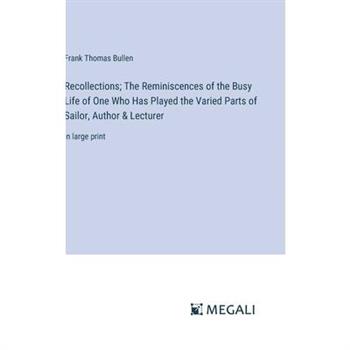 Frank Thomas Bullen

Recollections; The Reminiscences of the Busy Life of One Who Has Played the Varied Parts of Sailor, Author & Lecturer

in large print

MEGALI